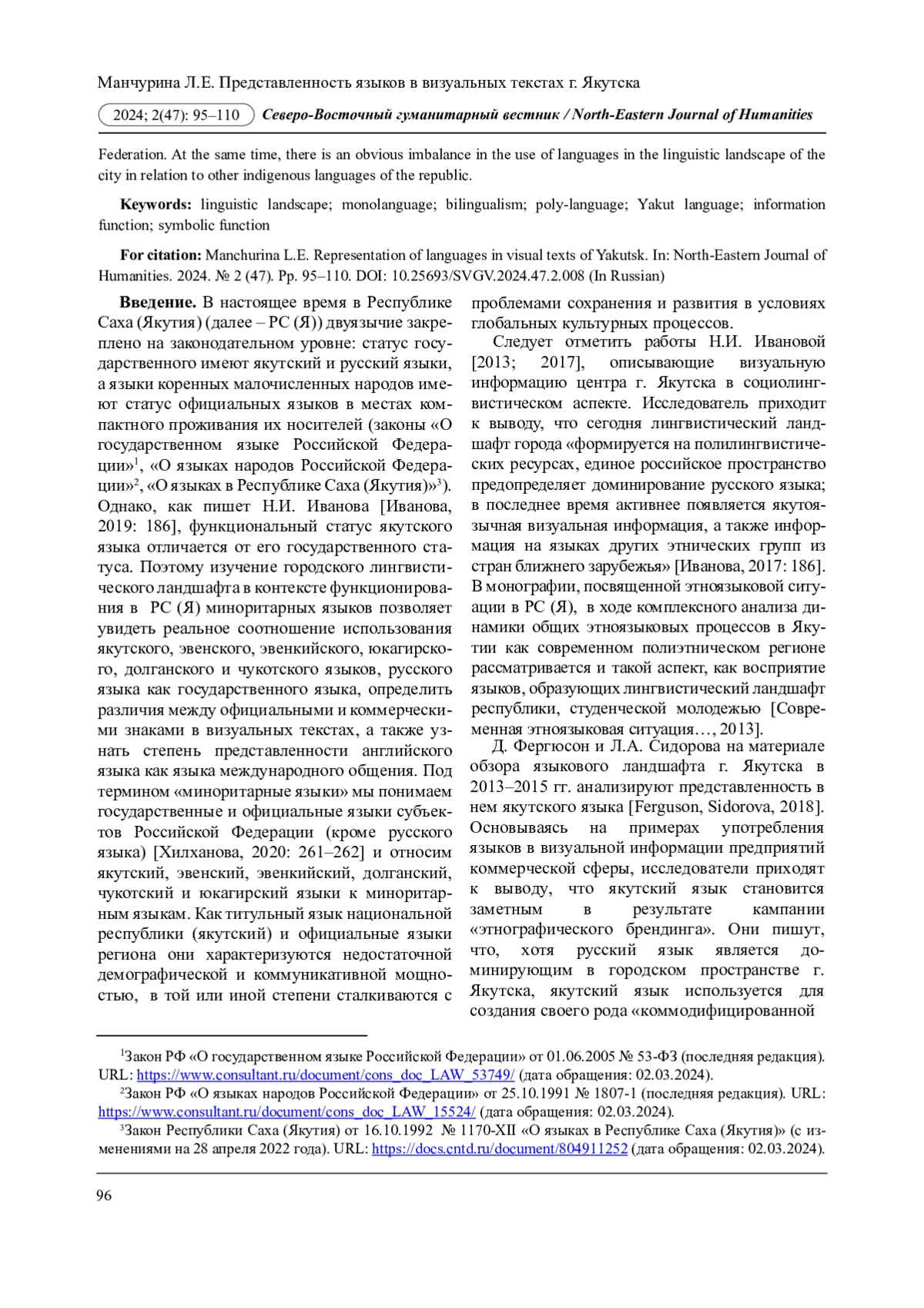 Манчурина Л.Е. Представленность языков в визуальных текстах г. Якутска

2024; 2(47): 95–110 Северо-Восточный гуманитарный вестник / North-Eastern Journal of Humanities

Federation. At the same time, there is an obvious imbalance in the use of languages in the linguistic landscape of the city in relation to other indigenous languages of the republic.

Keywords: linguistic landscape; monolanguage; bilingualism; poly-language; Yakut language; information function; symbolic function

For citation: Manchurina L.E. Representation of languages in visual texts of Yakutsk. In: North-Eastern Journal of Humanities. 2024. № 2 (47). Pp. 95–110. DOI: 10.25693/SVGV.2024.47.2.008 (In Russian)

Введение. В настоящее время в Республике Саха (Якутия) (далее – РС (Я)) двуязычие закреплено на законодательном уровне: статус государственного имеют якутский и русский языки, а языки коренных малочисленных народов имеют статус официальных языков в местах компактного проживания их носителей (законы «О государственном языке Российской Федерации»$^1$, «О языках народов Российской Федерации»$^2$, «О языках в Республике Саха (Якутия)»$^3$). Однако, как пишет Н.И. Иванова [Иванова, 2019: 186], функциональный статус якутского языка отличается от его государственного статуса. Поэтому изучение городского лингвистического ландшафта в контексте функционирования в РС (Я) миноритарных языков позволяет увидеть реальное соотношение использования якутского, эвенского, эвенкийского, юкагирского, долганского и чукотского языков, русского языка как государственного языка, определить различия между официальными и коммерческими знаками в визуальных текстах, а также узнать степень представленности английского языка как языка международного общения. Под термином «миноритарные языки» мы понимаем государственные и официальные языки субъектов Российской Федерации (кроме русского языка) [Хилханова, 2020: 261–262] и относим якутский, эвенский, эвенкийский, долганский, чукотский и юкагирский языки к миноритарным языкам. Как титульный язык национальной республики (якутский) и официальные языки региона они характеризуются недостаточной демографической и коммуникативной мощностью, в той или иной степени сталкиваются с проблемами сохранения и развития в условиях глобальных культурных процессов.

Следует отметить работы Н.И. Ивановой [2013; 2017], описывающие визуальную информацию центра г. Якутска в социолингвистическом аспекте. Исследователь приходит к выводу, что сегодня лингвистический ландшафт города «формируется на полилингвистических ресурсах, единое российское пространство предопределяет доминирование русского языка; в последнее время активнее появляется якутоязычная визуальная информация, а также информация на языках других этнических групп из стран ближнего зарубежья» [Иванова, 2017: 186]. В монографии, посвященной этноязыковой ситуации в РС (Я), в ходе комплексного анализа динамики общих этноязыковых процессов в Якутии как современном полиэтническом регионе рассматривается и такой аспект, как восприятие языков, образующих лингвистический ландшафт республики, студенческой молодежью [Современная этноязыковая ситуация…, 2013].

Д. Фергюсон и Л.А. Сидорова на материале обзора языкового ландшафта г. Якутска в 2013–2015 гг. анализируют представленность в нем якутского языка [Ferguson, Sidorova, 2018]. Основываясь на примерах употребления языков в визуальной информации предприятий коммерческой сферы, исследователи приходят к выводу, что якутский язык становится заметным в результате кампании «этнографического брендинга». Они пишут, что, хотя русский язык является доминирующим в городском пространстве г. Якутска, якутский язык используется для создания своего рода «коммодифицированной

$^1$Закон РФ «О государственном языке Российской Федерации» от 01.06.2005 № 53-ФЗ (последняя редакция). URL: https://www.consultant.ru/document/cons_doc_LAW_53749/ (дата обращения: 02.03.2024).

$^2$Закон РФ «О языках народов Российской Федерации» от 25.10.1991 № 1807-1 (последняя редакция). URL: https://www.consultant.ru/document/cons_doc_LAW_15524/ (дата обращения: 02.03.2024).

$^3$Закон Республики Саха (Якутия) от 16.10.1992 № 1170-XII «О языках в Республике Саха (Якутия)» (с изменениями на 28 апреля 2022 года). URL: https://docs.cntd.ru/document/804911252 (дата обращения: 02.03.2024).

96